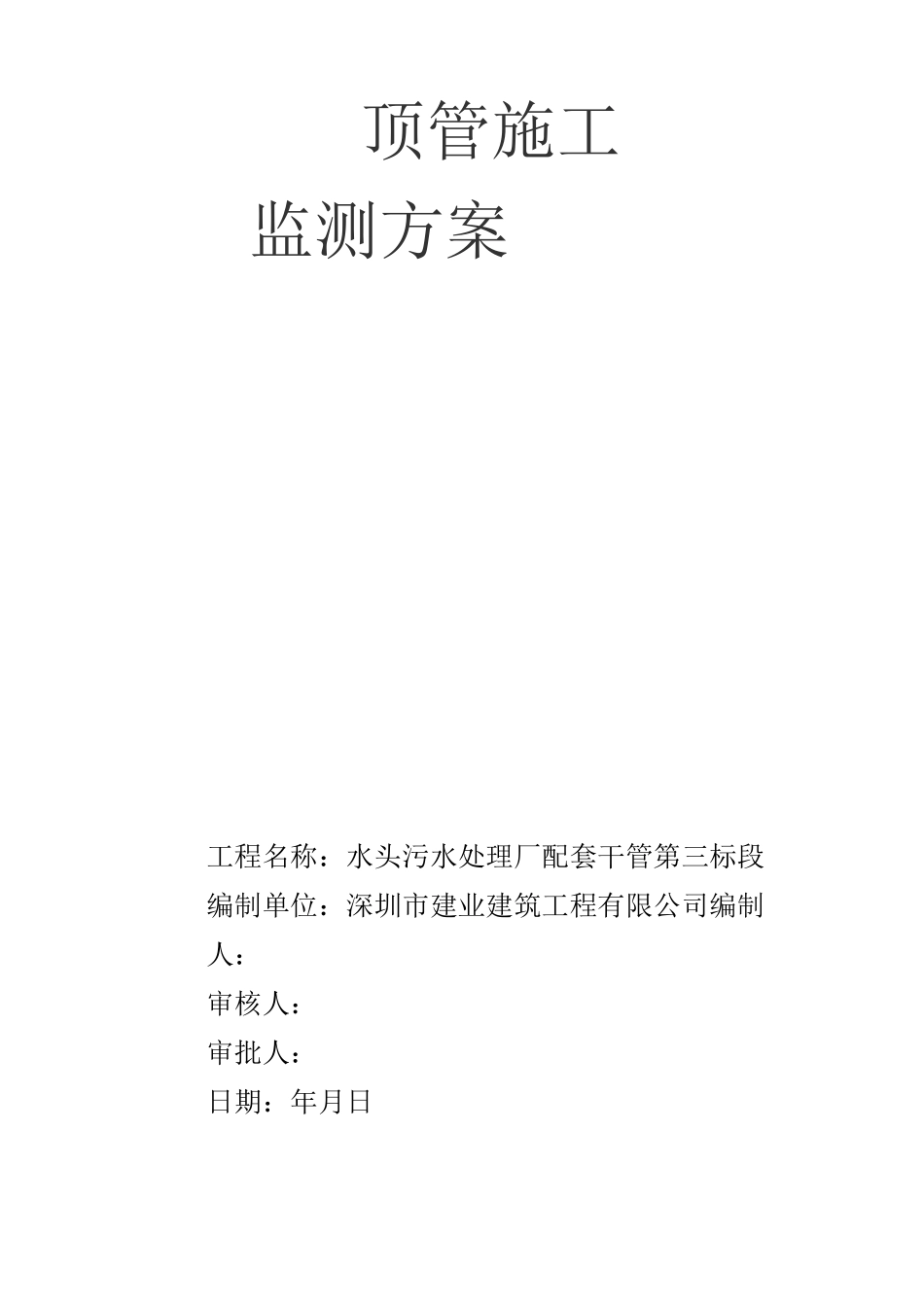 顶管施工

监测方案

工程名称：水头污水处理厂配套干管第三标段

编制单位：深圳市建业建筑工程有限公司编制人：

审核人：

审批人：

日期：年月日